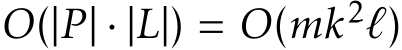 $O(|P| \cdot |L|) = O(mk^2\ell)$